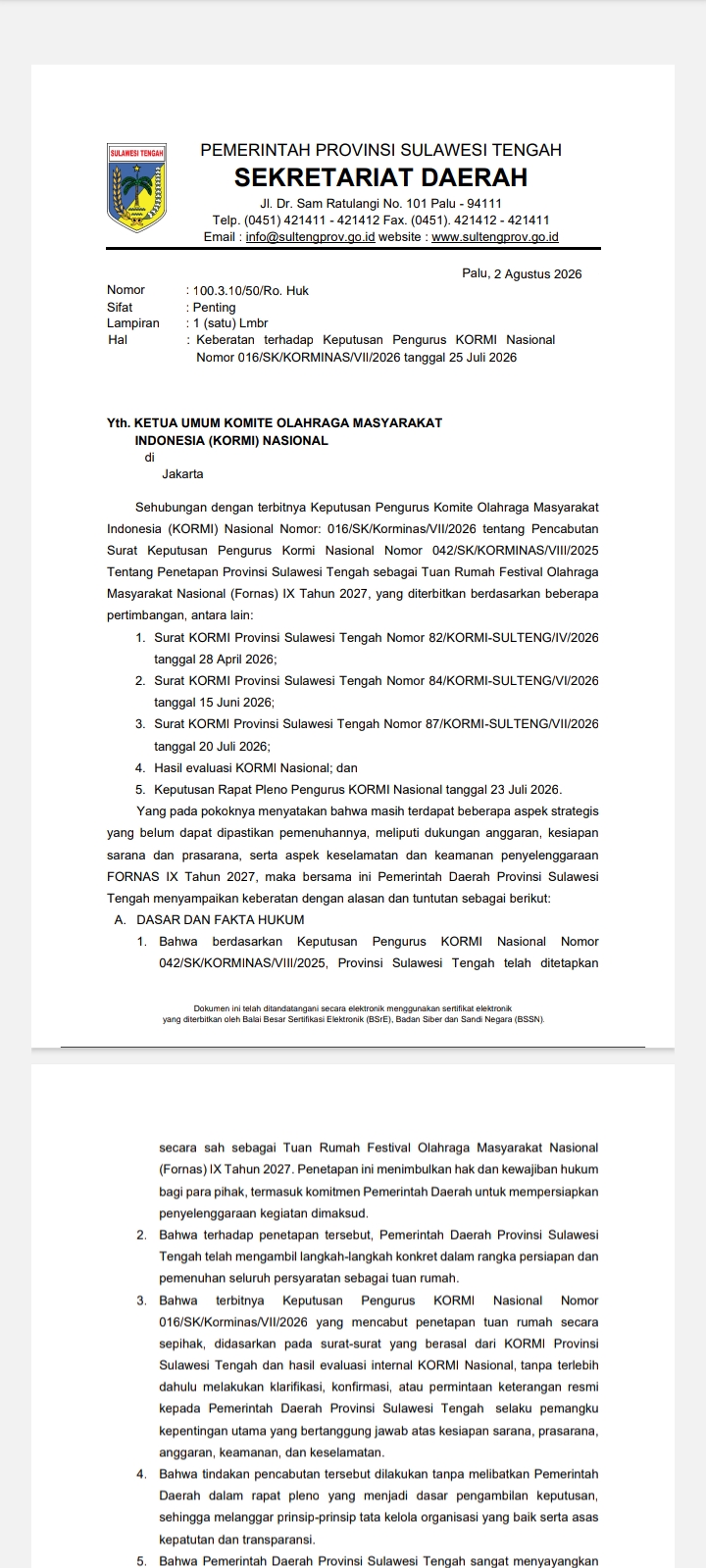 SULAWESI TENGAH

PEMERINTAH PROVINSI SULAWESI TENGAH
SEKRETARIAT DAERAH
Jl. Dr. Sam Ratulangi No. 101 Palu - 94111
Telp. (0451) 421411 - 421412 Fax. (0451). 421412 - 421411
Email : info@sultengprov.go.id website : www.sultengprov.go.id

Palu, 2 Agustus 2026

Nomor : 100.3.10/50/Ro. Huk
Sifat : Penting
Lampiran : 1 (satu) Lmbr
Hal : Keberatan terhadap Keputusan Pengurus KORMI Nasional Nomor 016/SK/KORMINAS/VII/2026 tanggal 25 Juli 2026

Yth. KETUA UMUM KOMITE OLAHRAGA MASYARAKAT INDONESIA (KORMI) NASIONAL
di
Jakarta

Sehubungan dengan terbitnya Keputusan Pengurus Komite Olahraga Masyarakat Indonesia (KORMI) Nasional Nomor: 016/SK/Korminas/VII/2026 tentang Pencabutan Surat Keputusan Pengurus Kormi Nasional Nomor 042/SK/KORMINAS/VIII/2025 Tentang Penetapan Provinsi Sulawesi Tengah sebagai Tuan Rumah Festival Olahraga Masyarakat Nasional (Fornas) IX Tahun 2027, yang diterbitkan berdasarkan beberapa pertimbangan, antara lain:

1. Surat KORMI Provinsi Sulawesi Tengah Nomor 82/KORMI-SULTENG/IV/2026 tanggal 28 April 2026;
2. Surat KORMI Provinsi Sulawesi Tengah Nomor 84/KORMI-SULTENG/VI/2026 tanggal 15 Juni 2026;
3. Surat KORMI Provinsi Sulawesi Tengah Nomor 87/KORMI-SULTENG/VII/2026 tanggal 20 Juli 2026;
4. Hasil evaluasi KORMI Nasional; dan
5. Keputusan Rapat Pleno Pengurus KORMI Nasional tanggal 23 Juli 2026.

Yang pada pokoknya menyatakan bahwa masih terdapat beberapa aspek strategis yang belum dapat dipastikan pemenuhannya, meliputi dukungan anggaran, kesiapan sarana dan prasarana, serta aspek keselamatan dan keamanan penyelenggaraan FORNAS IX Tahun 2027, maka bersama ini Pemerintah Daerah Provinsi Sulawesi Tengah menyampaikan keberatan dengan alasan dan tuntutan sebagai berikut:

A. DASAR DAN FAKTA HUKUM
1. Bahwa berdasarkan Keputusan Pengurus KORMI Nasional Nomor 042/SK/KORMINAS/VIII/2025, Provinsi Sulawesi Tengah telah ditetapkan

Dokumen ini telah ditandatangani secara elektronik menggunakan sertifikat elektronik yang diterbitkan oleh Balai Besar Sertifikasi Elektronik (BSrE), Badan Siber dan Sandi Negara (BSSN).

secara sah sebagai Tuan Rumah Festival Olahraga Masyarakat Nasional (Fornas) IX Tahun 2027. Penetapan ini menimbulkan hak dan kewajiban hukum bagi para pihak, termasuk komitmen Pemerintah Daerah untuk mempersiapkan penyelenggaraan kegiatan dimaksud.
2. Bahwa terhadap penetapan tersebut, Pemerintah Daerah Provinsi Sulawesi Tengah telah mengambil langkah-langkah konkret dalam rangka persiapan dan pemenuhan seluruh persyaratan sebagai tuan rumah.
3. Bahwa terbitnya Keputusan Pengurus KORMI Nasional Nomor 016/SK/Korminas/VII/2026 yang mencabut penetapan tuan rumah secara sepihak, didasarkan pada surat-surat yang berasal dari KORMI Provinsi Sulawesi Tengah dan hasil evaluasi internal KORMI Nasional, tanpa terlebih dahulu melakukan klarifikasi, konfirmasi, atau permintaan keterangan resmi kepada Pemerintah Daerah Provinsi Sulawesi Tengah selaku pemangku kepentingan utama yang bertanggung jawab atas kesiapan sarana, prasarana, anggaran, keamanan, dan keselamatan.
4. Bahwa tindakan pencabutan tersebut dilakukan tanpa melibatkan Pemerintah Daerah dalam rapat pleno yang menjadi dasar pengambilan keputusan, sehingga melanggar prinsip-prinsip tata kelola organisasi yang baik serta asas kepatutan dan transparansi.
5. Bahwa Pemerintah Daerah Provinsi Sulawesi Tengah sangat menyayangkan